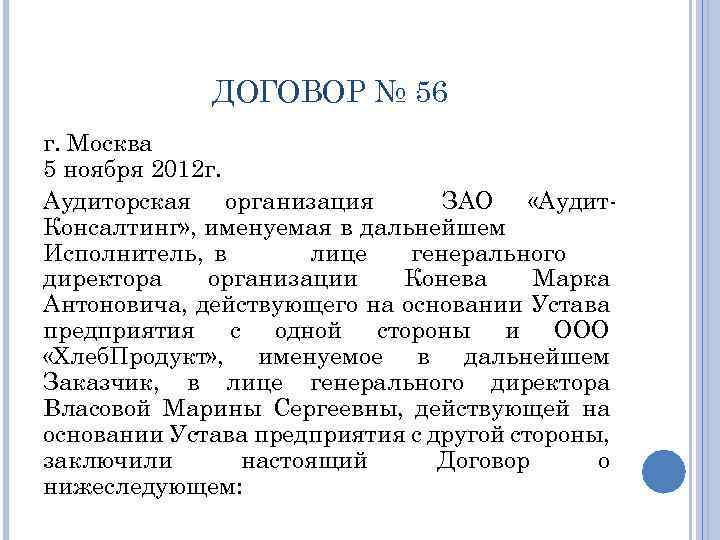 ДОГОВОР № 56

г. Москва
5 ноября 2012г.

Аудиторская организация ЗАО «Аудит-Консалтинг», именуемая в дальнейшем Исполнитель, в лице генерального директора организации Конева Марка Антоновича, действующего на основании Устава предприятия с одной стороны и ООО «ХлебПродукт», именуемое в дальнейшем Заказчик, в лице генерального директора Власовой Марины Сергеевны, действующей на основании Устава предприятия с другой стороны, заключили настоящий Договор о нижеследующем: